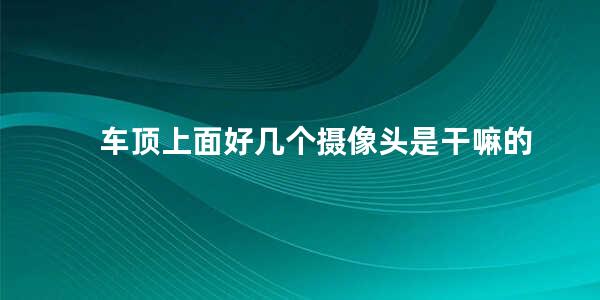 车顶上面好几个摄像头是干嘛的